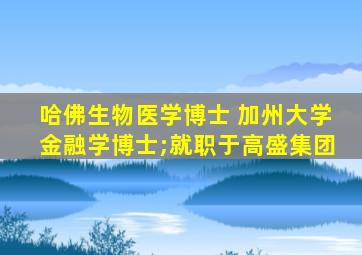 哈佛生物医学博士 加州大学金融学博士;就职于高盛集团